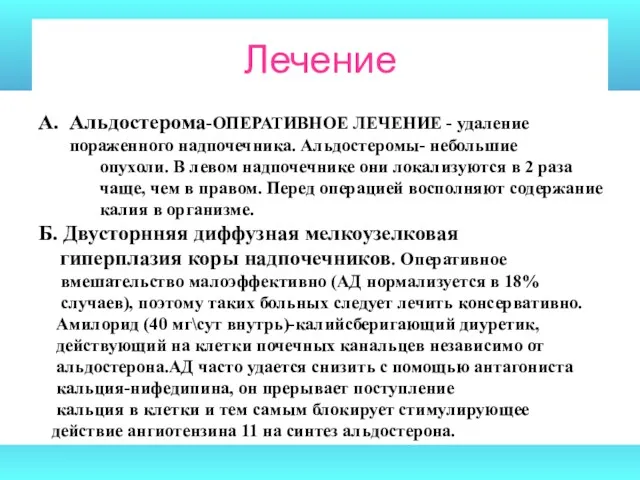 Лечение

А. Альдостерома-ОПЕРАТИВНОЕ ЛЕЧЕНИЕ - удаление пораженного надпочечника. Альдостеромы- небольшие опухоли. В левом надпочечнике они локализуются в 2 раза чаще, чем в правом. Перед операцией восполняют содержание калия в организме.

Б. Двусторнняя диффузная мелкоузелковая гиперплазия коры надпочечников. Оперативное вмешательство малоэффективно (АД нормализуется в 18% случаев), поэтому таких больных следует лечить консервативно. Амилорид (40 мг\сут внутрь)-калийсберигающий диуретик, действующий на клетки почечных канальцев независимо от альдостерона.АД часто удается снизить с помощью антагониста кальция-нифедипина, он прерывает поступление кальция в клетки и тем самым блокирует стимулирующее действие ангиотензина 11 на синтез альдостерона.